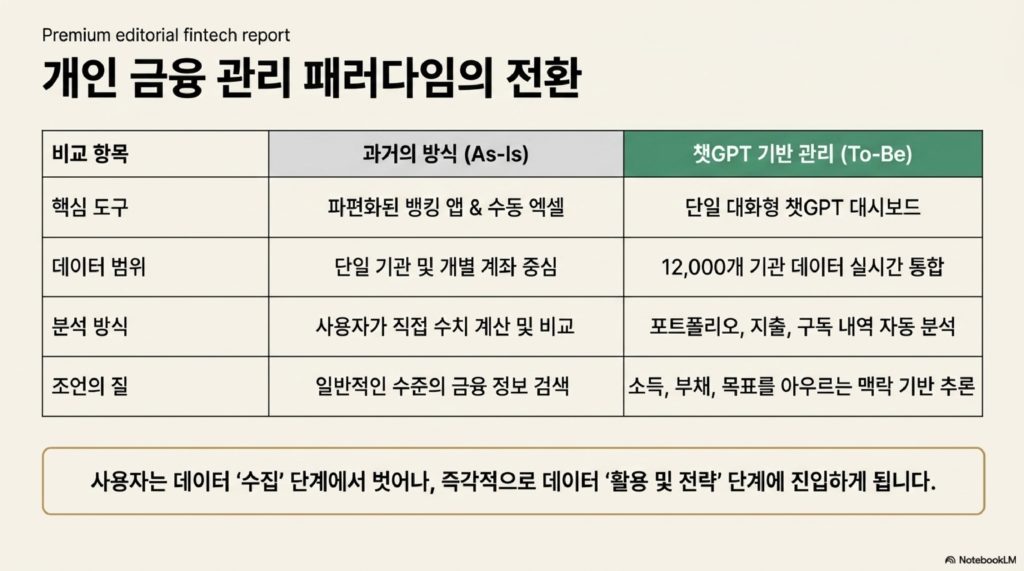 Premium editorial fintech report

개인 금융 관리 패러다임의 전환

| 비교 항목 | 과거의 방식 (As-Is) | 챗GPT 기반 관리 (To-Be) |
|---|---|---|
| 핵심 도구 | 파편화된 뱅킹 앱 & 수동 엑셀 | 단일 대화형 챗GPT 대시보드 |
| 데이터 범위 | 단일 기관 및 개별 계좌 중심 | 12,000개 기관 데이터 실시간 통합 |
| 분석 방식 | 사용자가 직접 수치 계산 및 비교 | 포트폴리오, 지출, 구독 내역 자동 분석 |
| 조언의 질 | 일반적인 수준의 금융 정보 검색 | 소득, 부채, 목표를 아우르는 맥락 기반 추론 |

사용자는 데이터 '수집' 단계에서 벗어나, 즉각적으로 데이터 '활용 및 전략' 단계에 진입하게 됩니다.

NotebookLM